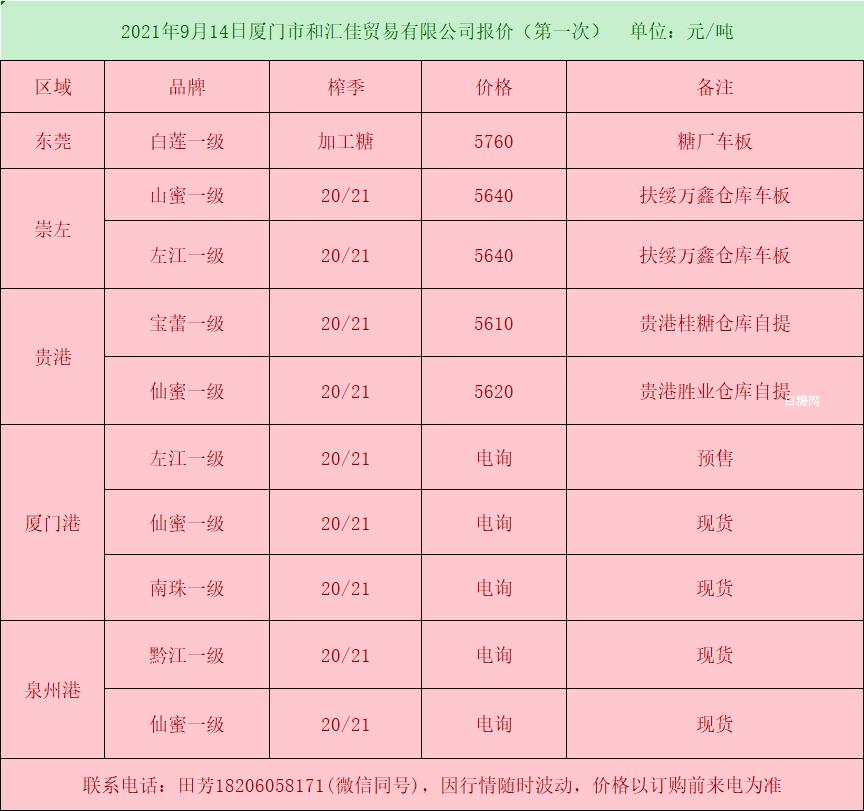 2021年9月14日厦门市和汇佳贸易有限公司报价（第一次） 单位：元/吨

| 区域 | 品牌 | 榨季 | 价格 | 备注 |
|---|---|---|---|---|
| 东莞 | 白莲一级 | 加工糖 | 5760 | 糖厂车板 |
| 崇左 | 山蜜一级 | 20/21 | 5640 | 扶绥万鑫仓库车板 |
|  | 左江一级 | 20/21 | 5640 | 扶绥万鑫仓库车板 |
| 贵港 | 宝蕾一级 | 20/21 | 5610 | 贵港桂糖仓库自提 |
|  | 仙蜜一级 | 20/21 | 5620 | 贵港胜业仓库自提 |
| 厦门港 | 左江一级 | 20/21 | 电询 | 预售 |
|  | 仙蜜一级 | 20/21 | 电询 | 现货 |
|  | 南珠一级 | 20/21 | 电询 | 现货 |
| 泉州港 | 黔江一级 | 20/21 | 电询 | 现货 |
|  | 仙蜜一级 | 20/21 | 电询 | 现货 |

联系电话：田芳18206058171(微信同号)，因行情随时波动，价格以订购前来电为准

白糖网